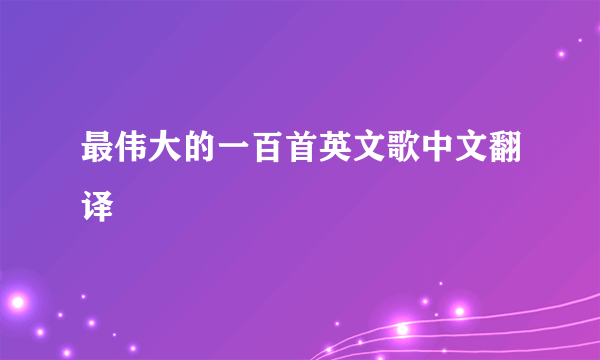 最伟大的一百首英文歌中文翻译